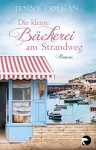 JENNY COLGAN

Die kleine Bäckerei am Strandweg

Roman